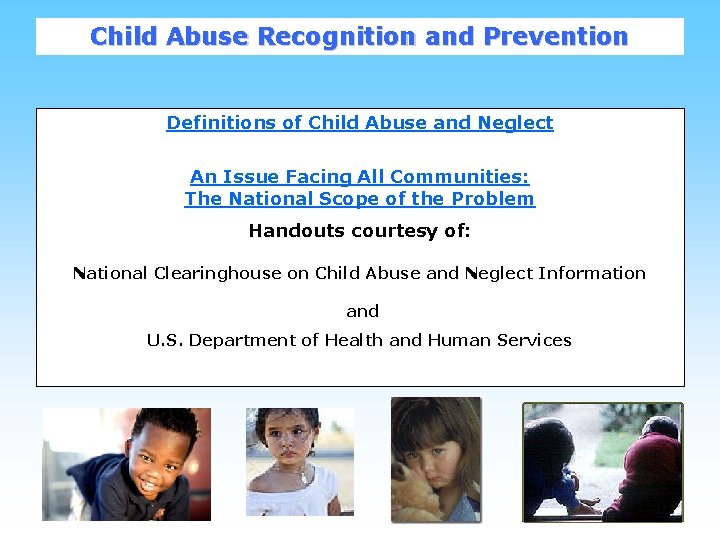 Child Abuse Recognition and Prevention

Definitions of Child Abuse and Neglect

An Issue Facing All Communities:
The National Scope of the Problem

Handouts courtesy of:

National Clearinghouse on Child Abuse and Neglect Information

and

U.S. Department of Health and Human Services